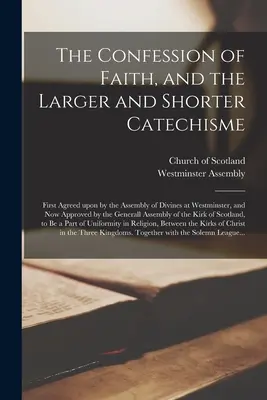 The Confession of Faith, and the Larger and Shorter Catechisme

Church of Scotland
Westminster Assembly

First Agreed upon by the Assembly of Divines at Westminster, and Now Approved by the Generall Assembly of the Kirk of Scotland, to Be a Part of Uniformity in Religion, Between the Kirks of Christ in the Three Kingdoms. Together with the Solemn League...